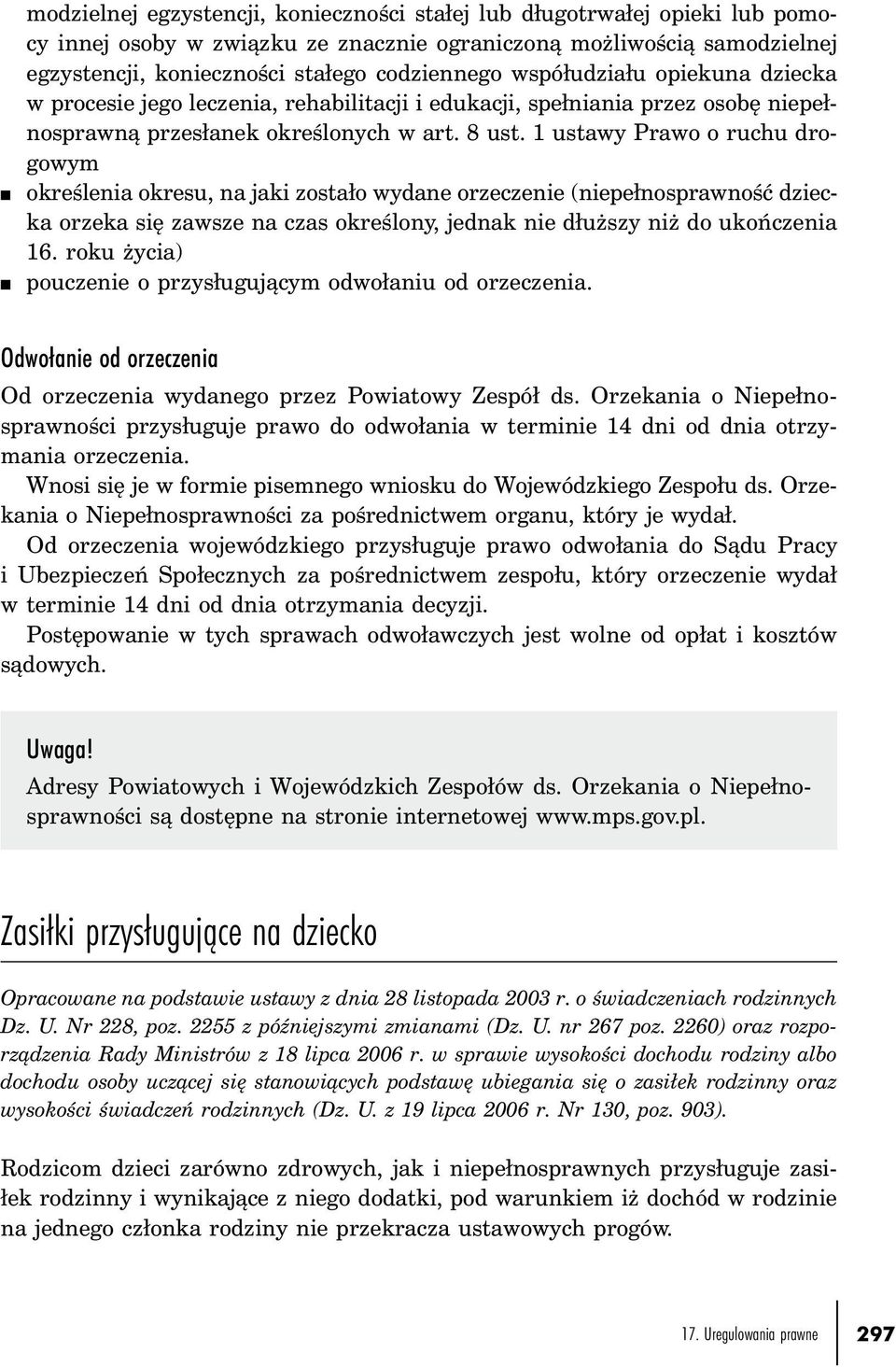 modzielnej egzystencji, konieczności stałej lub długotrwałej opieki lub pomocy innej osoby w związku ze znacznie ograniczoną możliwością samodzielnej egzystencji, konieczności stałego codziennego współudziału opiekuna dziecka w procesie jego leczenia, rehabilitacji i edukacji, spełniania przez osobę niepełnosprawną przesłanek określonych w art. 8 ust. 1 ustawy Prawo o ruchu drogowym

■ określenia okresu, na jaki zostało wydane orzeczenie (niepełnosprawność dziecka orzeka się zawsze na czas określony, jednak nie dłuższy niż do ukończenia 16. roku życia)

■ pouczenie o przysługującym odwołaniu od orzeczenia.

Odwołanie od orzeczenia

Od orzeczenia wydanego przez Powiatowy Zespół ds. Orzekania o Niepełnosprawności przysługuje prawo do odwołania w terminie 14 dni od dnia otrzymania orzeczenia.

Wnosi się je w formie pisemnego wniosku do Wojewódzkiego Zespołu ds. Orzekania o Niepełnosprawności za pośrednictwem organu, który je wydał.

Od orzeczenia wojewódzkiego przysługuje prawo odwołania do Sądu Pracy i Ubezpieczeń Społecznych za pośrednictwem zespołu, który orzeczenie wydał w terminie 14 dni od dnia otrzymania decyzji.

Postępowanie w tych sprawach odwoławczych jest wolne od opłat i kosztów sądowych.

Uwaga!

Adresy Powiatowych i Wojewódzkich Zespołów ds. Orzekania o Niepełnosprawności są dostępne na stronie internetowej www.mps.gov.pl.

Zasiłki przysługujące na dziecko

Opracowane na podstawie ustawy z dnia 28 listopada 2003 r. o świadczeniach rodzinnych Dz. U. Nr 228, poz. 2255 z późniejszymi zmianami (Dz. U. nr 267 poz. 2260) oraz rozporządzenia Rady Ministrów z 18 lipca 2006 r. w sprawie wysokości dochodu rodziny albo dochodu osoby uczącej się stanowiących podstawę ubiegania się o zasiłek rodzinny oraz wysokości świadczeń rodzinnych (Dz. U. z 19 lipca 2006 r. Nr 130, poz. 903).

Rodzicom dzieci zarówno zdrowych, jak i niepełnosprawnych przysługuje zasiłek rodzinny i wynikające z niego dodatki, pod warunkiem iż dochód w rodzinie na jednego członka rodziny nie przekracza ustawowych progów.

17. Uregulowania prawne 297